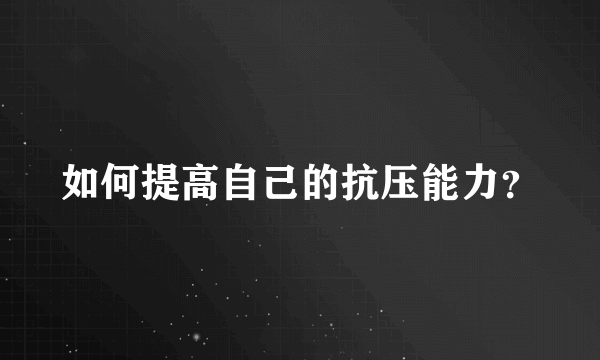 如何提高自己的抗压能力?